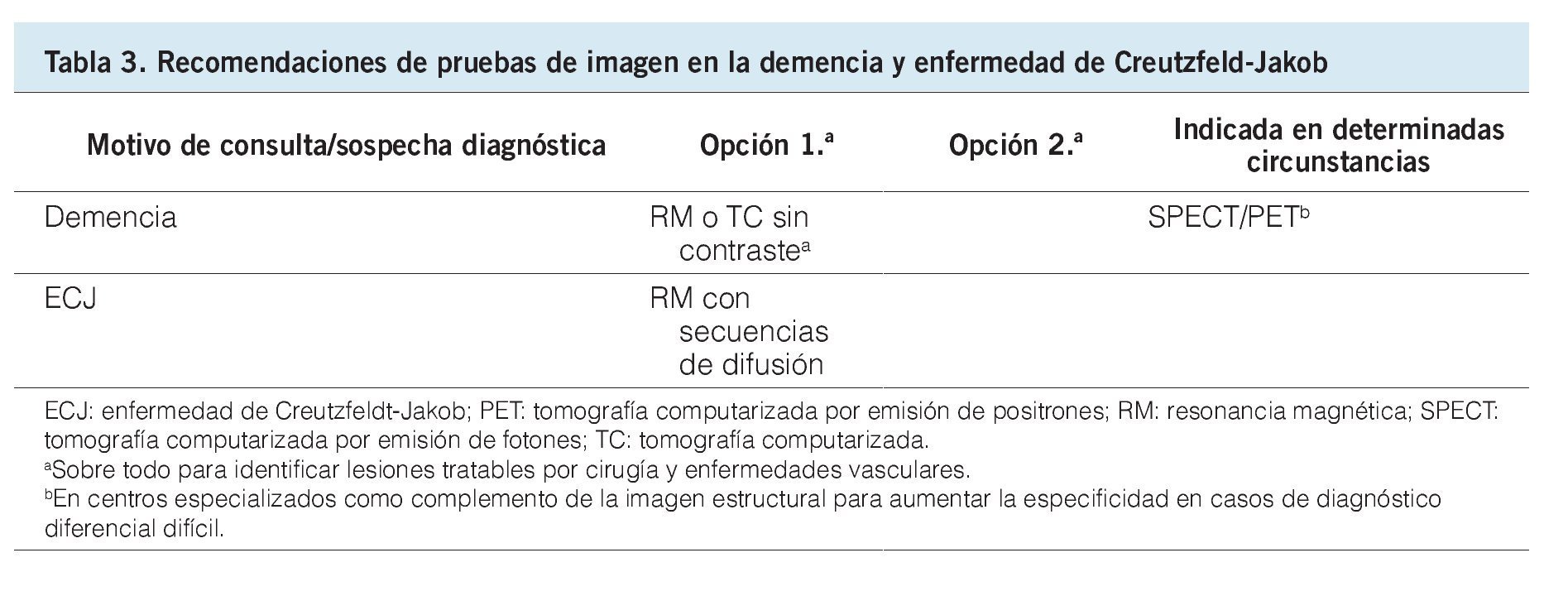 Tabla 3. Recomendaciones de pruebas de imagen en la demencia y enfermedad de Creutzfeld-Jakob

| Motivo de consulta/sospecha diagnóstica | Opción 1.$^{a}$ | Opción 2.$^{a}$ | Indicada en determinadas circunstancias |
|---|---|---|---|
| Demencia | RM o TC sin contraste$^{a}$ | | SPECT/PET$^{b}$ |
| ECJ | RM con secuencias de difusión | | |

ECJ: enfermedad de Creutzfeldt-Jakob; PET: tomografía computarizada por emisión de positrones; RM: resonancia magnética; SPECT: tomografía computarizada por emisión de fotones; TC: tomografía computarizada.
$^{a}$Sobre todo para identificar lesiones tratables por cirugía y enfermedades vasculares.
$^{b}$En centros especializados como complemento de la imagen estructural para aumentar la especificidad en casos de diagnóstico diferencial difícil.